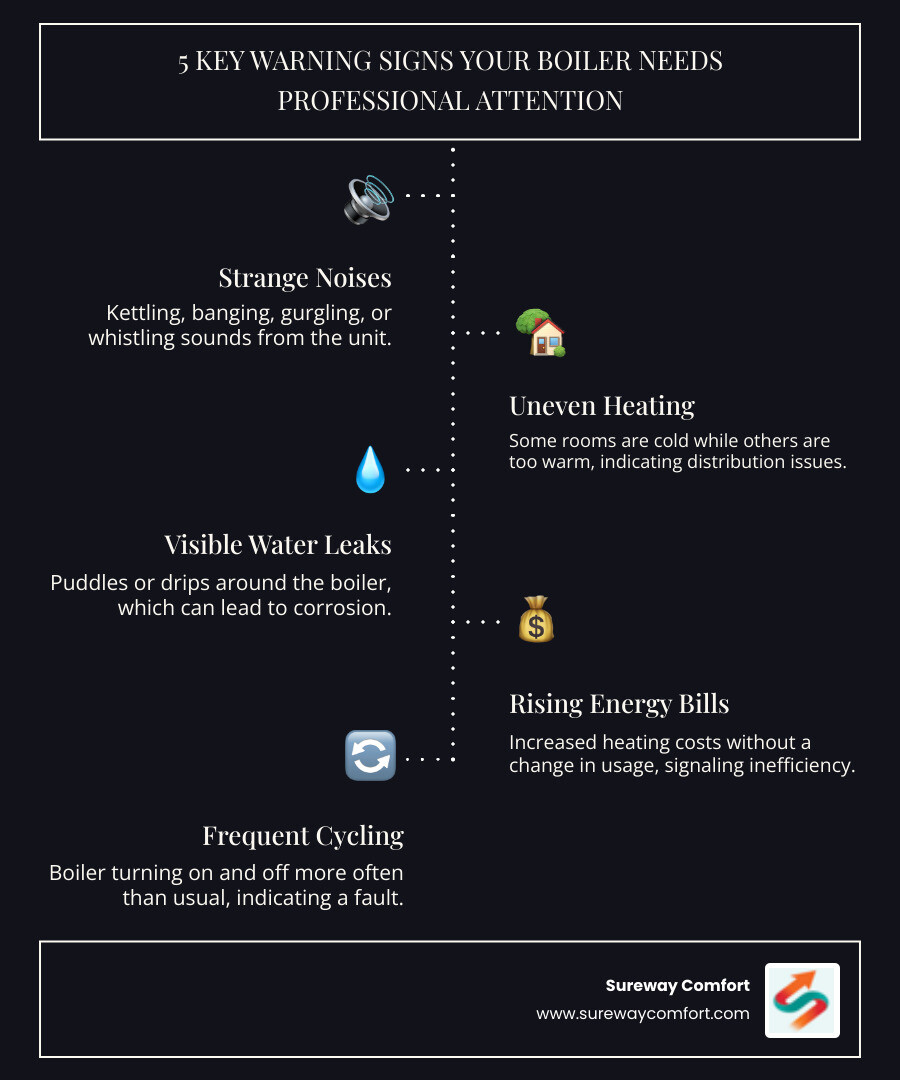 5 KEY WARNING SIGNS YOUR BOILER NEEDS PROFESSIONAL ATTENTION

Strange Noises

Kettling, banging, gurgling, or whistling sounds from the unit.

Uneven Heating

Some rooms are cold while others are too warm, indicating distribution issues.

Visible Water Leaks

Puddles or drips around the boiler, which can lead to corrosion.

Rising Energy Bills

Increased heating costs without a change in usage, signaling inefficiency.

Frequent Cycling

Boiler turning on and off more often than usual, indicating a fault.

Sureway Comfort
www.surewaycomfort.com